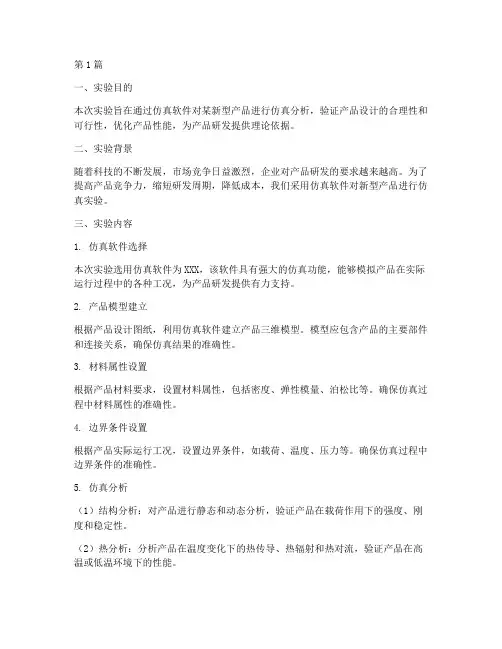 第1篇

一、实验目的

本次实验旨在通过仿真软件对某新型产品进行仿真分析，验证产品设计的合理性和可行性，优化产品性能，为产品研发提供理论依据。

二、实验背景

随着科技的不断发展，市场竞争日益激烈，企业对产品研发的要求越来越高。为了提高产品竞争力，缩短研发周期，降低成本，我们采用仿真软件对新型产品进行仿真实验。

三、实验内容

1. 仿真软件选择

本次实验选用仿真软件为XXX，该软件具有强大的仿真功能，能够模拟产品在实际运行过程中的各种工况，为产品研发提供有力支持。

2. 产品模型建立

根据产品设计图纸，利用仿真软件建立产品三维模型。模型应包含产品的主要部件和连接关系，确保仿真结果的准确性。

3. 材料属性设置

根据产品材料要求，设置材料属性，包括密度、弹性模量、泊松比等。确保仿真过程中材料属性的准确性。

4. 边界条件设置

根据产品实际运行工况，设置边界条件，如载荷、温度、压力等。确保仿真过程中边界条件的准确性。

5. 仿真分析

（1）结构分析：对产品进行静态和动态分析，验证产品在载荷作用下的强度、刚度和稳定性。

（2）热分析：分析产品在温度变化下的热传导、热辐射和热对流，验证产品在高温或低温环境下的性能。